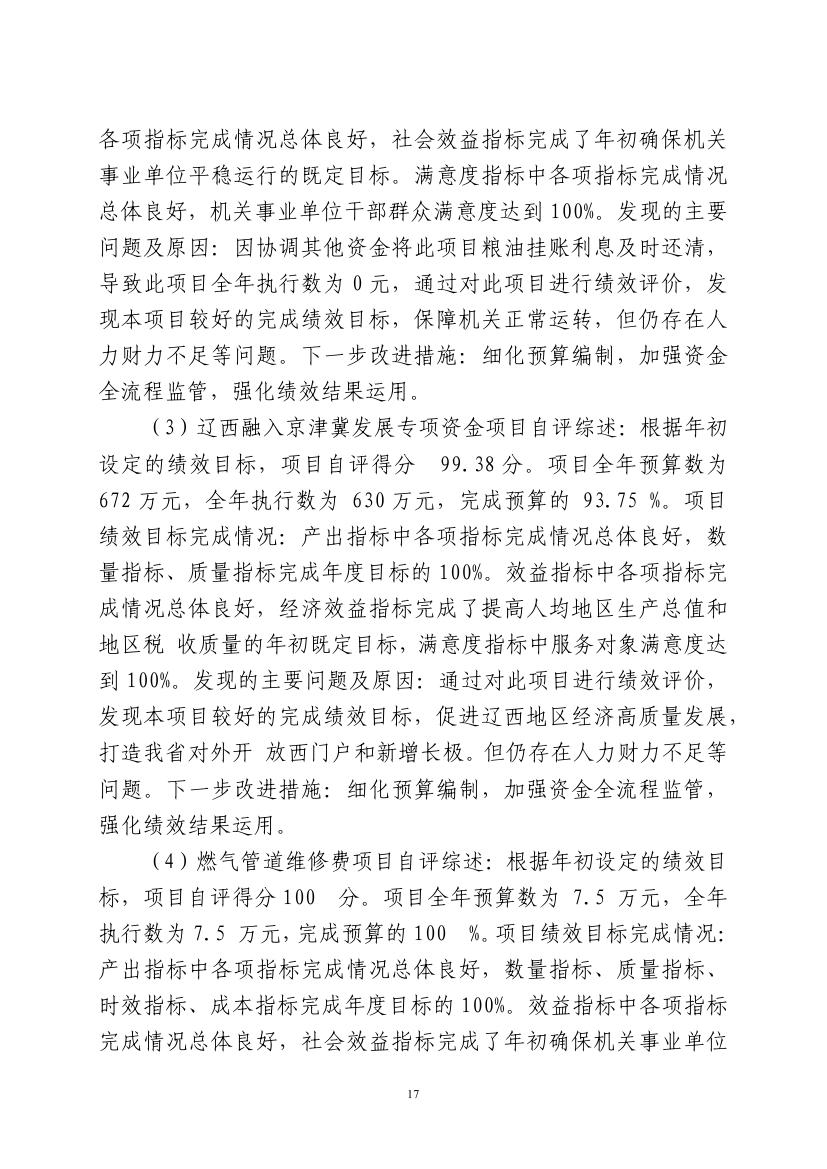 各项指标完成情况总体良好，社会效益指标完成了年初确保机关事业单位平稳运行的既定目标。满意度指标中各项指标完成情况总体良好，机关事业单位干部群众满意度达到 100%。发现的主要问题及原因：因协调其他资金将此项目粮油挂账利息及时还清，导致此项目全年执行数为 0 元，通过对此项目进行绩效评价，发现本项目较好的完成绩效目标，保障机关正常运转，但仍存在人力财力不足等问题。下一步改进措施：细化预算编制，加强资金全流程监管，强化绩效结果运用。

（3）辽西融入京津冀发展专项资金项目自评综述：根据年初设定的绩效目标，项目自评得分 99.38 分。项目全年预算数为 672 万元，全年执行数为 630 万元，完成预算的 93.75 %。项目绩效目标完成情况：产出指标中各项指标完成情况总体良好，数量指标、质量指标完成年度目标的 100%。效益指标中各项指标完成情况总体良好，经济效益指标完成了提高人均地区生产总值和地区税 收质量的年初既定目标，满意度指标中服务对象满意度达到 100%。发现的主要问题及原因：通过对此项目进行绩效评价，发现本项目较好的完成绩效目标，促进辽西地区经济高质量发展，打造我省对外开 放西门户和新增长极。但仍存在人力财力不足等问题。下一步改进措施：细化预算编制，加强资金全流程监管，强化绩效结果运用。

（4）燃气管道维修费项目自评综述：根据年初设定的绩效目标，项目自评得分 100 分。项目全年预算数为 7.5 万元，全年执行数为 7.5 万元，完成预算的 100 %。项目绩效目标完成情况：产出指标中各项指标完成情况总体良好，数量指标、质量指标、时效指标、成本指标完成年度目标的 100%。效益指标中各项指标完成情况总体良好，社会效益指标完成了年初确保机关事业单位

17